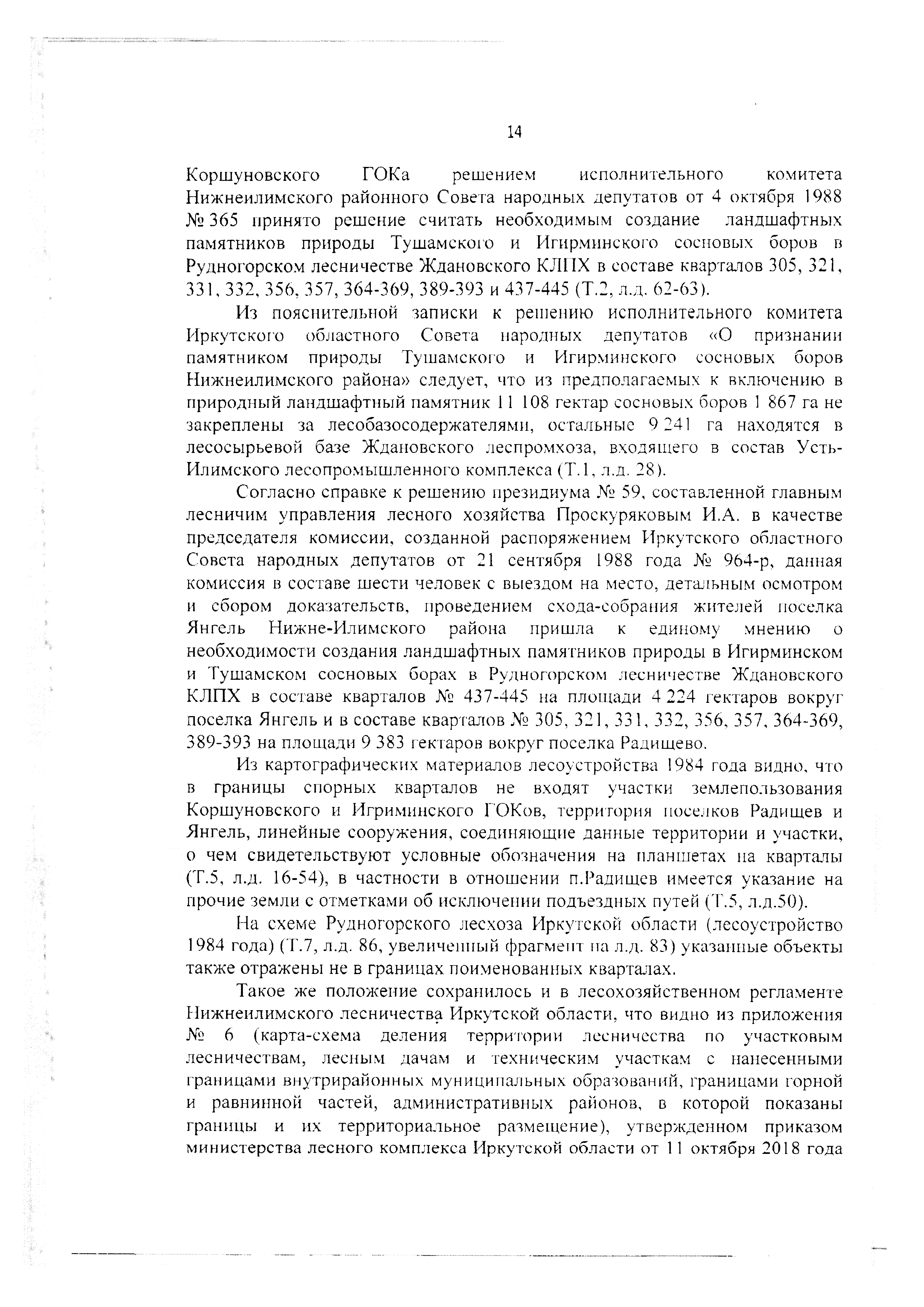 14

Коршуновского ГОКа решением исполнительного комитета Нижнеилимского районного Совета народных депутатов от 4 октября 1988 № 365 принято решение считать необходимым создание ландшафтных памятников природы Тушамского и Игирминского сосновых боров в Рудногорском лесничестве Ждановского КЛПХ в составе кварталов 305, 321, 331, 332, 356, 357, 364-369, 389-393 и 437-445 (Т.2, л.д. 62-63).

Из пояснительной записки к решению исполнительного комитета Иркутского областного Совета народных депутатов «О признании памятником природы Тушамского и Игирминского сосновых боров Нижнеилимского района» следует, что из предполагаемых к включению в природный ландшафтный памятник 11 108 гектар сосновых боров 1 867 га не закреплены за лесобазосодержателями, остальные 9 241 га находятся в лесосырьевой базе Ждановского леспромхоза, входящего в состав Усть-Илимского лесопромышленного комплекса (Т.1, л.д. 28).

Согласно справке к решению президиума № 59, составленной главным лесничим управления лесного хозяйства Проскуряковым И.А. в качестве председателя комиссии, созданной распоряжением Иркутского областного Совета народных депутатов от 21 сентября 1988 года № 964-р, данная комиссия в составе шести человек с выездом на место, детальным осмотром и сбором доказательств, проведением схода-собрания жителей поселка Янгель Нижне-Илимского района пришла к единому мнению о необходимости создания ландшафтных памятников природы в Игирминском и Тушамском сосновых борах в Рудногорском лесничестве Ждановского КЛПХ в составе кварталов № 437-445 на площади 4 224 гектаров вокруг поселка Янгель и в составе кварталов № 305, 321, 331, 332, 356, 357, 364-369, 389-393 на площади 9 383 гектаров вокруг поселка Радищево.

Из картографических материалов лесоустройства 1984 года видно, что в границы спорных кварталов не входят участки землепользования Коршуновского и Игриминского ГОКов, территория поселков Радищев и Янгель, линейные сооружения, соединяющие данные территории и участки, о чем свидетельствуют условные обозначения на планшетах на кварталы (Т.5, л.д. 16-54), в частности в отношении п.Радищев имеется указание на прочие земли с отметками об исключении подъездных путей (Т.5, л.д.50).

На схеме Рудногорского лесхоза Иркутской области (лесоустройство 1984 года) (Т.7, л.д. 86, увеличенный фрагмент на л.д. 83) указанные объекты также отражены не в границах поименованных кварталах.

Такое же положение сохранилось и в лесохозяйственном регламенте Нижнеилимского лесничества Иркутской области, что видно из приложения № 6 (карта-схема деления территории лесничества по участковым лесничествам, лесным дачам и техническим участкам с нанесенными границами внутрирайонных муниципальных образований, границами горной и равнинной частей, административных районов, в которой показаны границы и их территориальное размещение), утвержденном приказом министерства лесного комплекса Иркутской области от 11 октября 2018 года